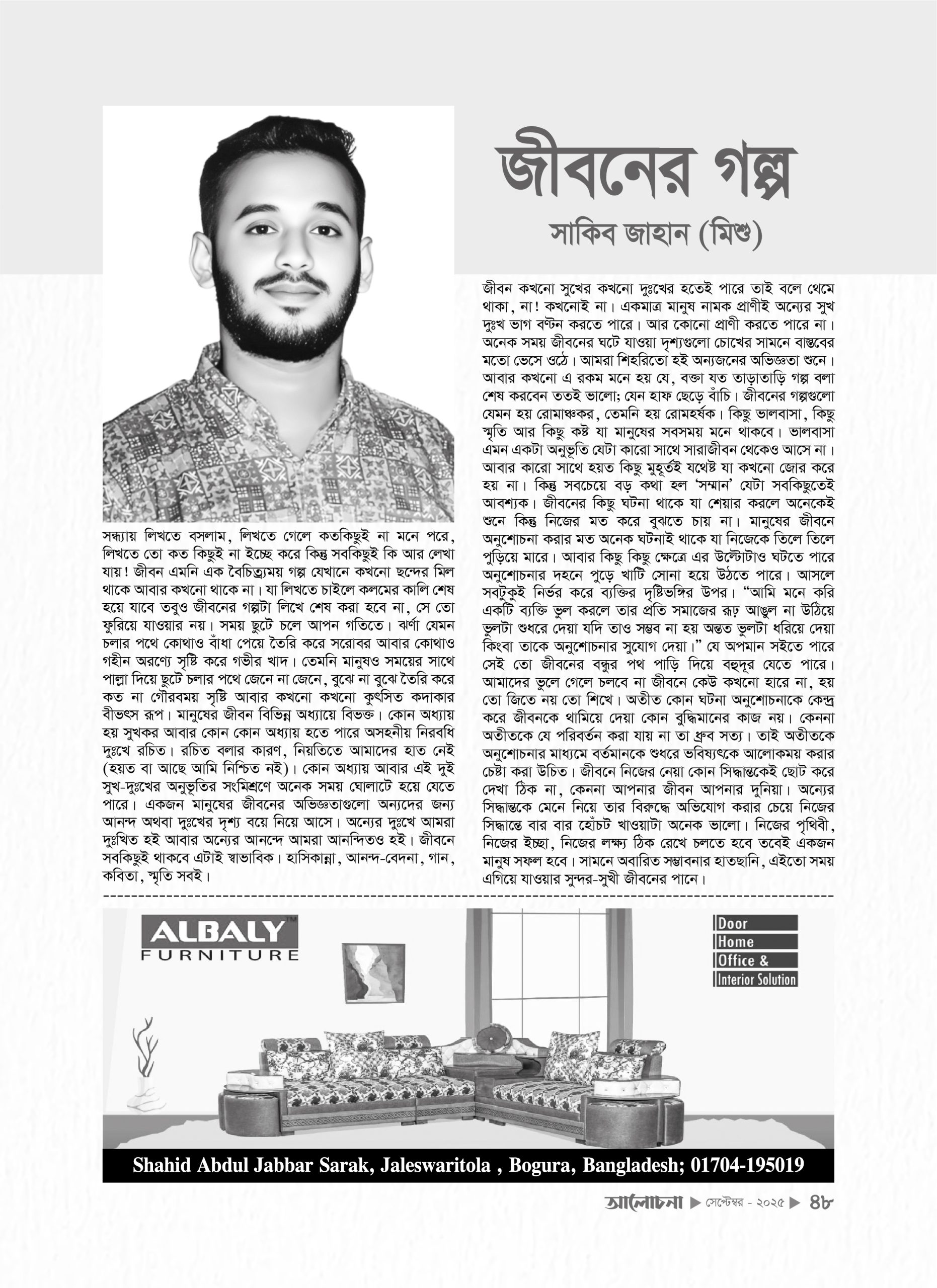 জীবনের গল্প

সাকিব জাহান (মিশু)

সন্ধ্যায় লিখতে বসলাম, লিখতে গেলে কতকিছুই না মনে পরে, লিখতে তো কত কিছুই না ইচ্ছে করে কিন্তু সবকিছুই কি আর লেখা যায়! জীবন এমনি এক বৈচিত্র্যময় গল্প যেখানে কখনো ছন্দের মিল থাকে আবার কখনো থাকে না। যা লিখতে চাইলে কলমের কালি শেষ হয়ে যাবে তবুও জীবনের গল্পটা লিখে শেষ করা হবে না, সে তো ফুরিয়ে যাওয়ার নয়। সময় ছুটে চলে আপন গতিতে। ঝর্ণা যেমন চলার পথে কোথাও বাঁধা পেয়ে তৈরি করে সরোবর আবার কোথাও গহীন অরণ্যে সৃষ্টি করে গভীর খাদ। তেমনি মানুষও সময়ের সাথে পাল্লা দিয়ে ছুটে চলার পথে জেনে না জেনে, বুঝে না বুঝে তৈরি করে কত না গৌরবময় সৃষ্টি আবার কখনো কখনো কুৎসিত কদাকার বীভৎস রূপ। মানুষের জীবন বিভিন্ন অধ্যায়ে বিভক্ত। কোন অধ্যায় হয় সুখকর আবার কোন কোন অধ্যায় হতে পারে অসহনীয় নিরবধি দুঃখে রচিত। রচিত বলার কারণ, নিয়তিতে আমাদের হাত নেই (হয়ত বা আছে আমি নিশ্চিত নই)। কোন অধ্যায় আবার এই দুই সুখ-দুঃখের অনুভূতির সংমিশ্রণে অনেক সময় ঘোলাটে হয়ে যেতে পারে। একজন মানুষের জীবনের অভিজ্ঞতাগুলো অন্যদের জন্য আনন্দ অথবা দুঃখের দৃশ্য বয়ে নিয়ে আসে। অন্যের দুঃখে আমরা দুঃখিত হই আবার অন্যের আনন্দে আমরা আনন্দিতও হই। জীবনে সবকিছুই থাকবে এটাই স্বাভাবিক। হাসিকান্না, আনন্দ-বেদনা, গান, কবিতা, স্মৃতি সবই।

জীবন কখনো সুখের কখনো দুঃখের হতেই পারে তাই বলে থেমে থাকা, না! কখনোই না। একমাত্র মানুষ নামক প্রাণীই অন্যের সুখ দুঃখ ভাগ বণ্টন করতে পারে। আর কোনো প্রাণী করতে পারে না। অনেক সময় জীবনের ঘটে যাওয়া দৃশ্যগুলো চোখের সামনে বাস্তবের মতো ভেসে ওঠে। আমরা শিহরিতো হই অন্যজনের অভিজ্ঞতা শুনে। আবার কখনো এ রকম মনে হয় যে, বক্তা যত তাড়াতাড়ি গল্প বলা শেষ করবেন ততই ভালো; যেন হাফ ছেড়ে বাঁচি। জীবনের গল্পগুলো যেমন হয় রোমাঞ্চকর, তেমনি হয় রোমহর্ষক। কিছু ভালবাসা, কিছু স্মৃতি আর কিছু কষ্ট যা মানুষের সবসময় মনে থাকবে। ভালবাসা এমন একটা অনুভূতি যেটা কারো সাথে সারাজীবন থেকেও আসে না। আবার কারো সাথে হয়ত কিছু মুহূর্তই যথেষ্ট যা কখনো জোর করে হয় না। কিন্তু সবচেয়ে বড় কথা হল 'সম্মান' যেটা সবকিছুতেই আবশ্যক। জীবনের কিছু ঘটনা থাকে যা শেয়ার করলে অনেকেই শুনে কিন্তু নিজের মত করে বুঝতে চায় না। মানুষের জীবনে অনুশোচনা করার মত অনেক ঘটনাই থাকে যা নিজেকে তিলে তিলে পুড়িয়ে মারে। আবার কিছু কিছু ক্ষেত্রে এর উল্টোটাও ঘটতে পারে অনুশোচনার দহনে পুড়ে খাটি সোনা হয়ে উঠতে পারে। আসলে সবটুকুই নির্ভর করে ব্যক্তির দৃষ্টিভঙ্গির উপর। "আমি মনে করি একটি ব্যক্তি ভুল করলে তার প্রতি সমাজের রূঢ় আঙুল না উঠিয়ে ভুলটা শুধরে দেয়া যদি তাও সম্ভব না হয় অন্তত ভুলটা ধরিয়ে দেয়া কিংবা তাকে অনুশোচনার সুযোগ দেয়া।" যে অপমান সইতে পারে সেই তো জীবনের বন্ধুর পথ পাড়ি দিয়ে বহুদূর যেতে পারে। আমাদের ভুলে গেলে চলবে না জীবনে কেউ কখনো হারে না, হয় তো জিতে নয় তো শিখে। অতীত কোন ঘটনা অনুশোচনাকে কেন্দ্র করে জীবনকে থামিয়ে দেয়া কোন বুদ্ধিমানের কাজ নয়। কেননা অতীতকে যে পরিবর্তন করা যায় না তা ধ্রুব সত্য। তাই অতীতকে অনুশোচনার মাধ্যমে বর্তমানকে শুধরে ভবিষ্যৎকে আলোকময় করার চেষ্টা করা উচিত। জীবনে নিজের নেয়া কোন সিদ্ধান্তকেই ছোট করে দেখা ঠিক না, কেননা আপনার জীবন আপনার দুনিয়া। অন্যের সিদ্ধান্তকে মেনে নিয়ে তার বিরুদ্ধে অভিযোগ করার চেয়ে নিজের সিদ্ধান্তে বার বার হোঁচট খাওয়াটা অনেক ভালো। নিজের পৃথিবী, নিজের ইচ্ছা, নিজের লক্ষ্য ঠিক রেখে চলতে হবে তবেই একজন মানুষ সফল হবে। সামনে অবারিত সম্ভাবনার হাতছানি, এইতো সময় এগিয়ে যাওয়ার সুন্দর-সুখী জীবনের পানে।

ALBALY™
FURNITURE

Door
Home
Office &
Interior Solution

Shahid Abdul Jabbar Sarak, Jaleswaritola , Bogura, Bangladesh; 01704-195019

আলোচনা ▶ সেপ্টেম্বর - ২০২৫ ▶ ৪৮